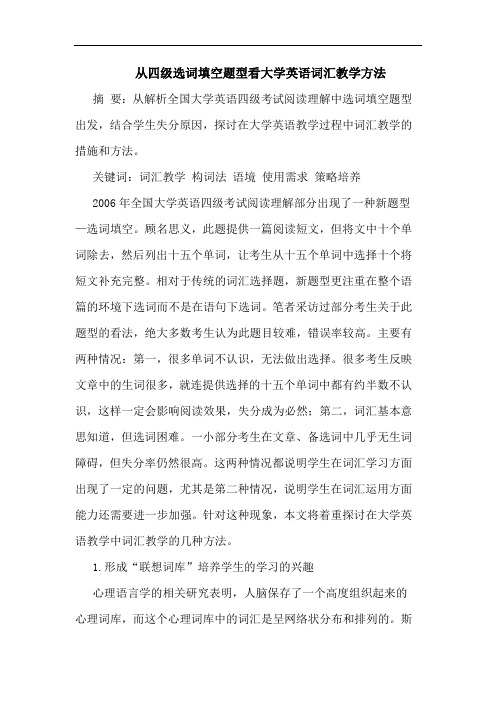 从四级选词填空题型看大学英语词汇教学方法

摘 要：从解析全国大学英语四级考试阅读理解中选词填空题型出发，结合学生失分原因，探讨在大学英语教学过程中词汇教学的措施和方法。

关键词：词汇教学 构词法 语境 使用需求 策略培养

2006年全国大学英语四级考试阅读理解部分出现了一种新题型—选词填空。顾名思义，此题提供一篇阅读短文，但将文中十个单词除去，然后列出十五个单词，让考生从十五个单词中选择十个将短文补充完整。相对于传统的词汇选择题，新题型更注重在整个语篇的环境下选词而不是在语句下选词。笔者采访过部分考生关于此题型的看法，绝大多数考生认为此题目较难，错误率较高。主要有两种情况：第一，很多单词不认识，无法做出选择。很多考生反映文章中的生词很多，就连提供选择的十五个单词中都有约半数不认识，这样一定会影响阅读效果，失分成为必然；第二，词汇基本意思知道，但选词困难。一小部分考生在文章、备选词中几乎无生词障碍，但失分率仍然很高。这两种情况都说明学生在词汇学习方面出现了一定的问题，尤其是第二种情况，说明学生在词汇运用方面能力还需要进一步加强。针对这种现象，本文将着重探讨在大学英语教学中词汇教学的几种方法。

1.形成“联想词库”培养学生的学习的兴趣

心理语言学的相关研究表明，人脑保存了一个高度组织起来的心理词库，而这个心理词库中的词汇是呈网络状分布和排列的。斯